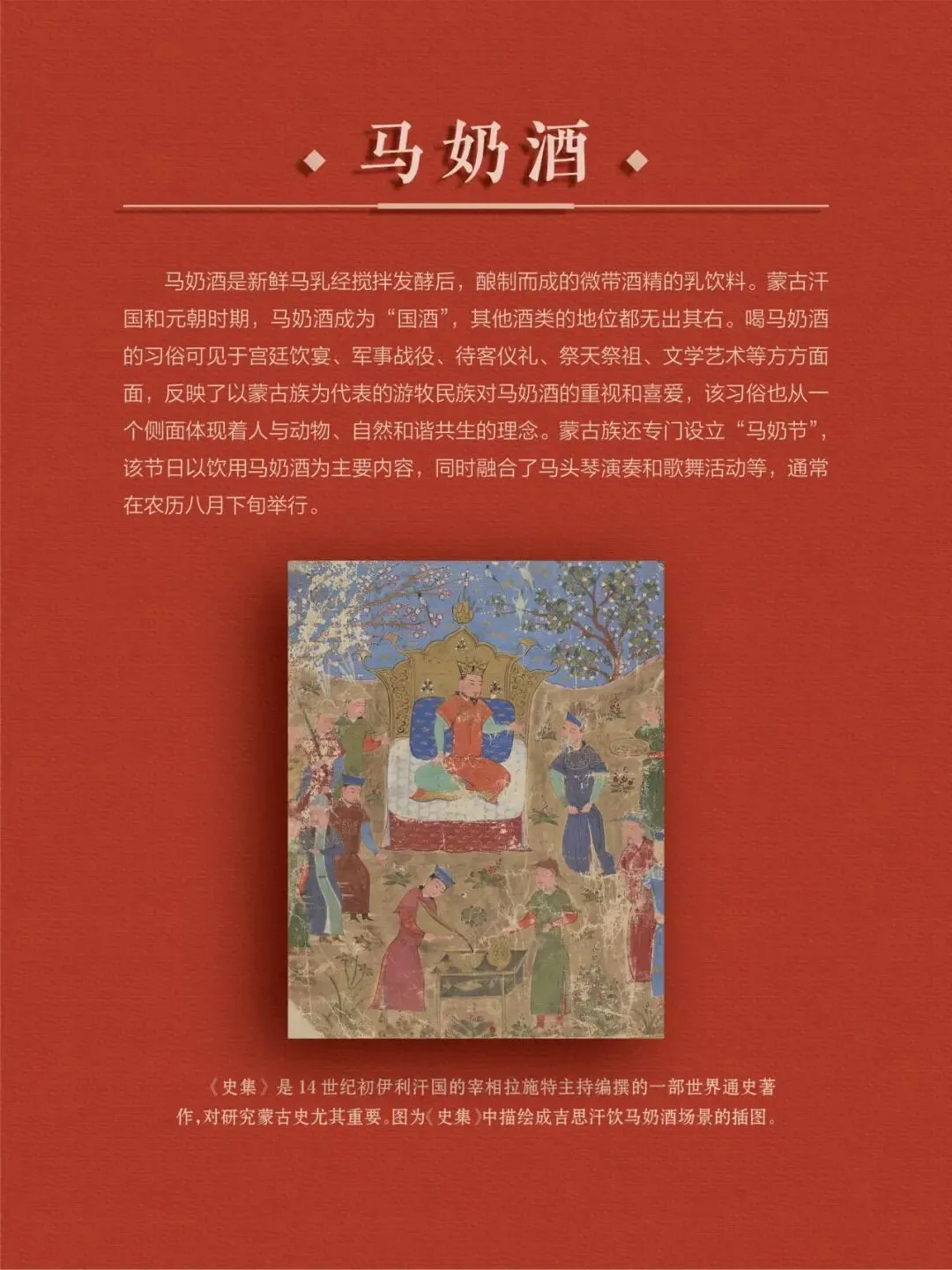 马奶酒

马奶酒是新鲜马乳经搅拌发酵后，酿制而成的微带酒精的乳饮料。蒙古汗国和元朝时期，马奶酒成为“国酒”，其他酒类的地位都无出其右。喝马奶酒的习俗可见于宫廷饮宴、军事战役、待客仪礼、祭天祭祖、文学艺术等方方面面，反映了以蒙古族为代表的游牧民族对马奶酒的重视和喜爱，该习俗也从一个侧面体现着人与动物、自然和谐共生的理念。蒙古族还专门设立“马奶节”，该节日以饮用马奶酒为主要内容，同时融合了马头琴演奏和歌舞活动等，通常在农历八月下旬举行。

《史集》是14世纪初伊利汗国的宰相拉施特主持编撰的一部世界通史著作，对研究蒙古史尤其重要。图为《史集》中描绘成吉思汗饮马奶酒场景的插图。